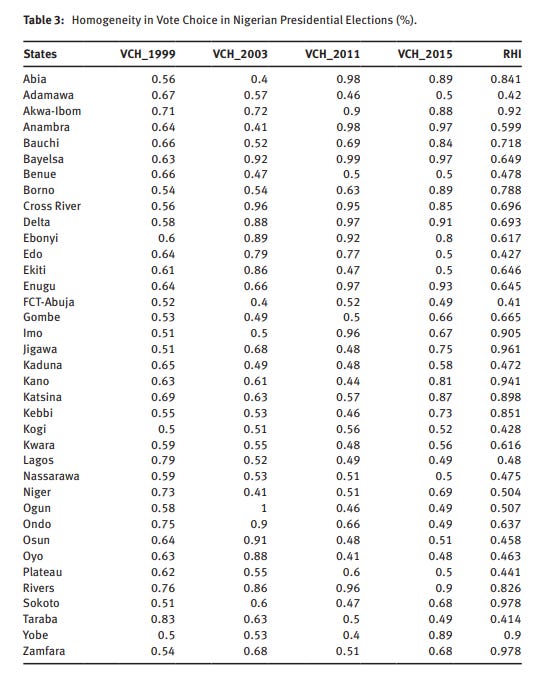 **Table 3:** Homogeneity in Vote Choice in Nigerian Presidential Elections (%).

| States | VCH_1999 | VCH_2003 | VCH_2011 | VCH_2015 | RHI |
|---|---|---|---|---|---|
| Abia | 0.56 | 0.4 | 0.98 | 0.89 | 0.841 |
| Adamawa | 0.67 | 0.57 | 0.46 | 0.5 | 0.42 |
| Akwa-Ibom | 0.71 | 0.72 | 0.9 | 0.88 | 0.92 |
| Anambra | 0.64 | 0.41 | 0.98 | 0.97 | 0.599 |
| Bauchi | 0.66 | 0.52 | 0.69 | 0.84 | 0.718 |
| Bayelsa | 0.63 | 0.92 | 0.99 | 0.97 | 0.649 |
| Benue | 0.66 | 0.47 | 0.5 | 0.5 | 0.478 |
| Borno | 0.54 | 0.54 | 0.63 | 0.89 | 0.788 |
| Cross River | 0.56 | 0.96 | 0.95 | 0.85 | 0.696 |
| Delta | 0.58 | 0.88 | 0.97 | 0.91 | 0.693 |
| Ebonyi | 0.6 | 0.89 | 0.92 | 0.8 | 0.617 |
| Edo | 0.64 | 0.79 | 0.77 | 0.5 | 0.427 |
| Ekiti | 0.61 | 0.86 | 0.47 | 0.5 | 0.646 |
| Enugu | 0.64 | 0.66 | 0.97 | 0.93 | 0.645 |
| FCT-Abuja | 0.52 | 0.4 | 0.52 | 0.49 | 0.41 |
| Gombe | 0.53 | 0.49 | 0.5 | 0.66 | 0.665 |
| Imo | 0.51 | 0.5 | 0.96 | 0.67 | 0.905 |
| Jigawa | 0.51 | 0.68 | 0.48 | 0.75 | 0.961 |
| Kaduna | 0.65 | 0.49 | 0.48 | 0.58 | 0.472 |
| Kano | 0.63 | 0.61 | 0.44 | 0.81 | 0.941 |
| Katsina | 0.69 | 0.63 | 0.57 | 0.87 | 0.898 |
| Kebbi | 0.55 | 0.53 | 0.46 | 0.73 | 0.851 |
| Kogi | 0.5 | 0.51 | 0.56 | 0.52 | 0.428 |
| Kwara | 0.59 | 0.55 | 0.48 | 0.56 | 0.616 |
| Lagos | 0.79 | 0.52 | 0.49 | 0.49 | 0.48 |
| Nassarawa | 0.59 | 0.53 | 0.51 | 0.5 | 0.475 |
| Niger | 0.73 | 0.41 | 0.51 | 0.69 | 0.504 |
| Ogun | 0.58 | 1 | 0.46 | 0.49 | 0.507 |
| Ondo | 0.75 | 0.9 | 0.66 | 0.49 | 0.637 |
| Osun | 0.64 | 0.91 | 0.48 | 0.51 | 0.458 |
| Oyo | 0.63 | 0.88 | 0.41 | 0.48 | 0.463 |
| Plateau | 0.62 | 0.55 | 0.6 | 0.5 | 0.441 |
| Rivers | 0.76 | 0.86 | 0.96 | 0.9 | 0.826 |
| Sokoto | 0.51 | 0.6 | 0.47 | 0.68 | 0.978 |
| Taraba | 0.83 | 0.63 | 0.5 | 0.49 | 0.414 |
| Yobe | 0.5 | 0.53 | 0.4 | 0.89 | 0.9 |
| Zamfara | 0.54 | 0.68 | 0.51 | 0.68 | 0.978 |